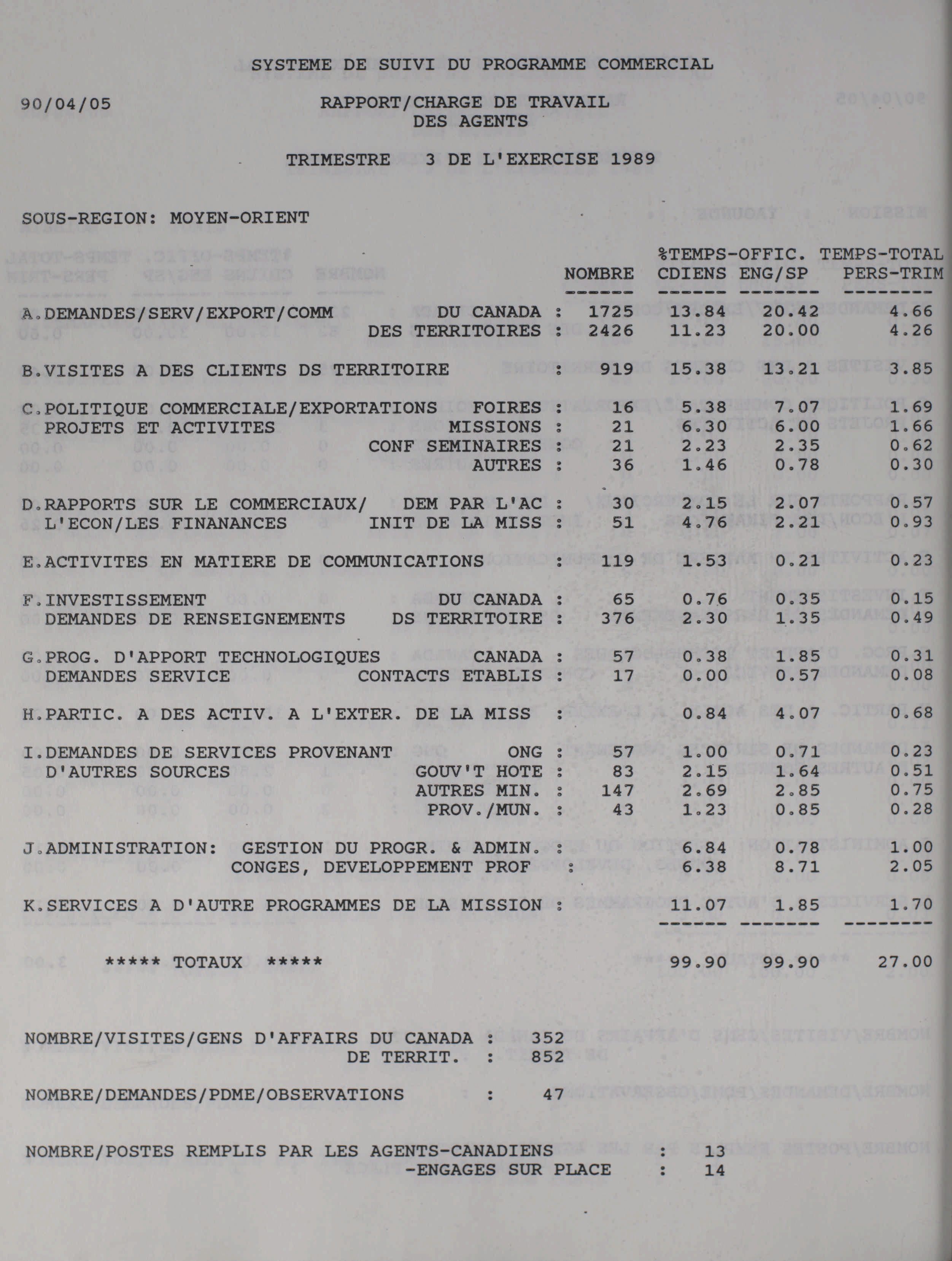 SYSTEME DE SUIVI DU PROGRAMME COMMERCIAL

90/04/05

RAPPORT/CHARGE DE TRAVAIL DES AGENTS

TRIMESTRE 3 DE L'EXERCISE 1989

SOUS-REGION: MOYEN-ORIENT

| | | NOMBRE | %TEMPS-OFFIC. CDIENS | ENG/SP | TEMPS-TOTAL PERS-TRIM |
|---|---|---|---|---|---|
| A.DEMANDES/SERV/EXPORT/COMM | DU CANADA : | 1725 | 13.84 | 20.42 | 4.66 |
| | DES TERRITOIRES : | 2426 | 11.23 | 20.00 | 4.26 |
| B.VISITES A DES CLIENTS DS TERRITOIRE | : | 919 | 15.38 | 13.21 | 3.85 |
| C.POLITIQUE COMMERCIALE/EXPORTATIONS | FOIRES : | 16 | 5.38 | 7.07 | 1.69 |
| PROJETS ET ACTIVITES | MISSIONS : | 21 | 6.30 | 6.00 | 1.66 |
| | CONF SEMINAIRES : | 21 | 2.23 | 2.35 | 0.62 |
| | AUTRES : | 36 | 1.46 | 0.78 | 0.30 |
| D.RAPPORTS SUR LE COMMERCIAUX/ | DEM PAR L'AC : | 30 | 2.15 | 2.07 | 0.57 |
| L'ECON/LES FINANANCES | INIT DE LA MISS : | 51 | 4.76 | 2.21 | 0.93 |
| E.ACTIVITES EN MATIERE DE COMMUNICATIONS | : | 119 | 1.53 | 0.21 | 0.23 |
| F.INVESTISSEMENT | DU CANADA : | 65 | 0.76 | 0.35 | 0.15 |
| DEMANDES DE RENSEIGNEMENTS | DS TERRITOIRE : | 376 | 2.30 | 1.35 | 0.49 |
| G.PROG. D'APPORT TECHNOLOGIQUES | CANADA : | 57 | 0.38 | 1.85 | 0.31 |
| DEMANDES SERVICE | CONTACTS ETABLIS : | 17 | 0.00 | 0.57 | 0.08 |
| H.PARTIC. A DES ACTIV. A L'EXTER. DE LA MISS | : | | 0.84 | 4.07 | 0.68 |
| I.DEMANDES DE SERVICES PROVENANT | ONG : | 57 | 1.00 | 0.71 | 0.23 |
| D'AUTRES SOURCES | GOUV'T HOTE : | 83 | 2.15 | 1.64 | 0.51 |
| | AUTRES MIN. : | 147 | 2.69 | 2.85 | 0.75 |
| | PROV./MUN. : | 43 | 1.23 | 0.85 | 0.28 |
| J.ADMINISTRATION: GESTION DU PROGR. & ADMIN. | : | | 6.84 | 0.78 | 1.00 |
| CONGES, DEVELOPPEMENT PROF | : | | 6.38 | 8.71 | 2.05 |
| K.SERVICES A D'AUTRE PROGRAMMES DE LA MISSION | : | | 11.07 | 1.85 | 1.70 |
| ***** TOTAUX ***** | | | 99.90 | 99.90 | 27.00 |

NOMBRE/VISITES/GENS D'AFFAIRS DU CANADA : 352
DE TERRIT. : 852

NOMBRE/DEMANDES/PDME/OBSERVATIONS : 47

NOMBRE/POSTES REMPLIS PAR LES AGENTS-CANADIENS : 13
-ENGAGES SUR PLACE : 14